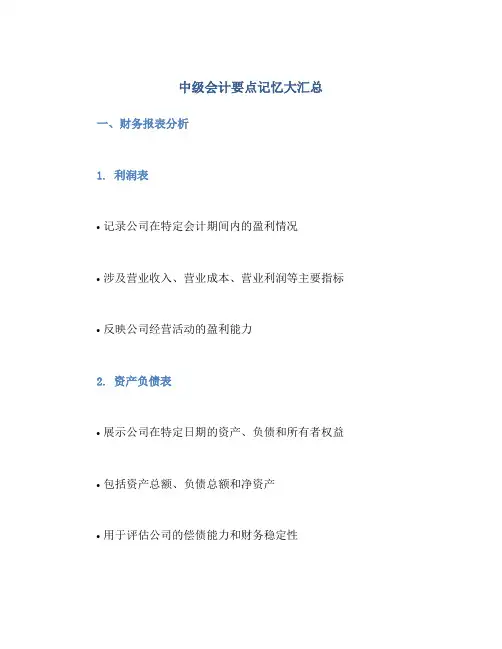 中级会计要点记忆大汇总

一、财务报表分析

1. 利润表

• 记录公司在特定会计期间内的盈利情况

• 涉及营业收入、营业成本、营业利润等主要指标

• 反映公司经营活动的盈利能力

2. 资产负债表

• 展示公司在特定日期的资产、负债和所有者权益

• 包括资产总额、负债总额和净资产

• 用于评估公司的偿债能力和财务稳定性